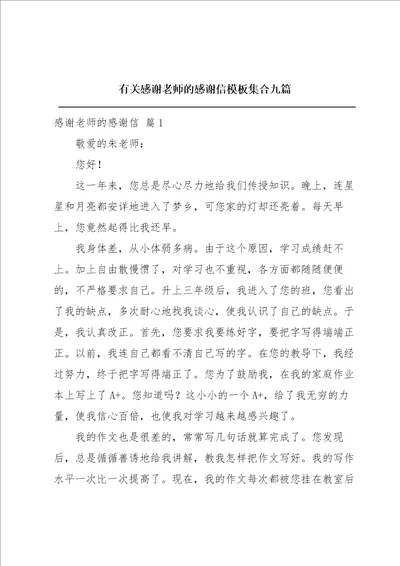 有关感谢老师的感谢信模板集合九篇

感谢老师的感谢信 篇1

敬爱的朱老师：

您好！

这一年来，您总是尽心尽力地给我们传授知识。晚上，连星星和月亮都安详地进入了梦乡，可您家的灯却还亮着。每天早上，您竟然起得比我还早。

我身体差，从小体弱多病。由于这个原因，学习成绩赶不上。加上自由散慢惯了，对学习也不重视，各方面都随随便便的，不严格要求自己。升上三年级后，我进入了您的班，您看出了我的缺点，多次耐心地找我谈心，使我认识了自己的缺点。于是，我认真改正。首先，您要求我要练好字，要把字写得端端正正。以前，我连自己都看不清自己写的字。在您的教导下，我经过努力，终于把字写得端正了。您为了鼓励我，在我的家庭作业本上写上了A+。您知道吗？这小小的一个A+，给了我无穷的力量，使我信心百倍，也使我对学习越来越感兴趣了。

我的作文也是很差的，常常写几句话就算完成了。您发现后，总是循循善诱地给我讲解，教我怎样把作文写好。我的写作水平一次比一次提高了。现在，我的作文每次都被您挂在教室后